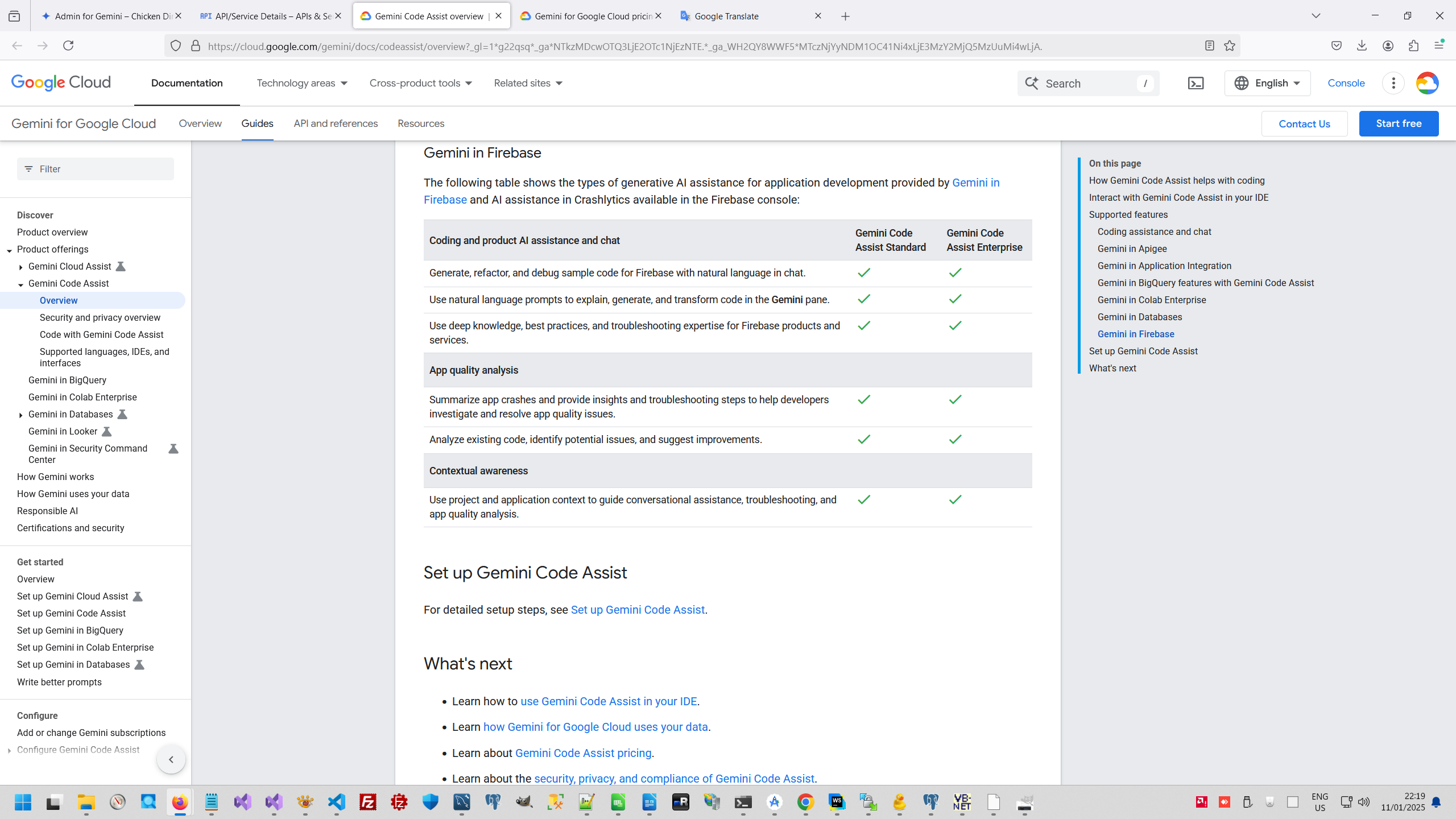 Admin for Gemini – Chicken Di
API/Service Details – APIs & Se
Gemini Code Assist overview |
Gemini for Google Cloud pricin
Google Translate

https://cloud.google.com/gemini/docs/codeassist/overview?_gl=1*g22qsq*_ga*NTkzMDcwOTQ3LjE2OTc1NjEzNTE.*_ga_WH2QY8WWF5*MTczNjYyNDM1OC41Ni4xLjE3MzY2MjQ5MzUuMi4wLjA.

Google Cloud Documentation Technology areas Cross-product tools Related sites Search / English Console

Gemini for Google Cloud Overview Guides API and references Resources Contact Us Start free

Filter

Discover
Product overview
Product offerings
Gemini Cloud Assist
Gemini Code Assist
Overview
Security and privacy overview
Code with Gemini Code Assist
Supported languages, IDEs, and interfaces
Gemini in BigQuery
Gemini in Colab Enterprise
Gemini in Databases
Gemini in Looker
Gemini in Security Command Center
How Gemini works
How Gemini uses your data
Responsible AI
Certifications and security

Get started
Overview
Set up Gemini Cloud Assist
Set up Gemini Code Assist
Set up Gemini in BigQuery
Set up Gemini in Colab Enterprise
Set up Gemini in Databases
Write better prompts

Configure
Add or change Gemini subscriptions
Configure Gemini Code Assist

Gemini in Firebase

The following table shows the types of generative AI assistance for application development provided by Gemini in Firebase and AI assistance in Crashlytics available in the Firebase console:

| Coding and product AI assistance and chat | Gemini Code Assist Standard | Gemini Code Assist Enterprise |
|---|---|---|
| Generate, refactor, and debug sample code for Firebase with natural language in chat. | ✓ | ✓ |
| Use natural language prompts to explain, generate, and transform code in the Gemini pane. | ✓ | ✓ |
| Use deep knowledge, best practices, and troubleshooting expertise for Firebase products and services. | ✓ | ✓ |
| App quality analysis | | |
| Summarize app crashes and provide insights and troubleshooting steps to help developers investigate and resolve app quality issues. | ✓ | ✓ |
| Analyze existing code, identify potential issues, and suggest improvements. | ✓ | ✓ |
| Contextual awareness | | |
| Use project and application context to guide conversational assistance, troubleshooting, and app quality analysis. | ✓ | ✓ |

Set up Gemini Code Assist

For detailed setup steps, see Set up Gemini Code Assist.

What's next

• Learn how to use Gemini Code Assist in your IDE.
• Learn how Gemini for Google Cloud uses your data.
• Learn about Gemini Code Assist pricing.
• Learn about the security, privacy, and compliance of Gemini Code Assist.

On this page
How Gemini Code Assist helps with coding
Interact with Gemini Code Assist in your IDE
Supported features
Coding assistance and chat
Gemini in Apigee
Gemini in Application Integration
Gemini in BigQuery features with Gemini Code Assist
Gemini in Colab Enterprise
Gemini in Databases
Gemini in Firebase
Set up Gemini Code Assist
What's next

ENG US 22:19 11/01/2025